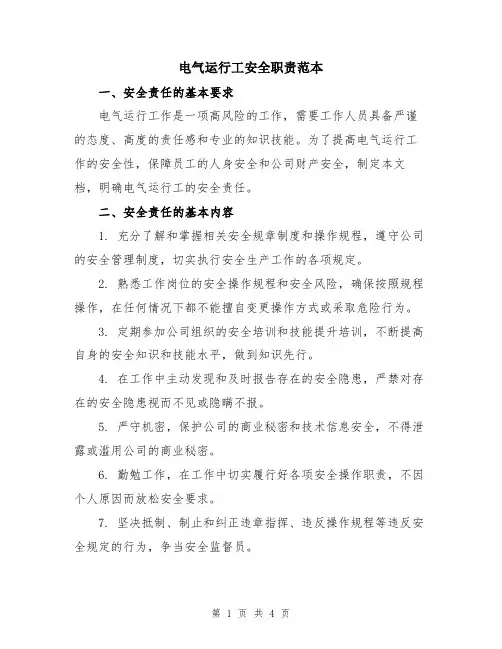 电气运行工安全职责范本

一、安全责任的基本要求

电气运行工作是一项高风险的工作，需要工作人员具备严谨的态度、高度的责任感和专业的知识技能。为了提高电气运行工作的安全性，保障员工的人身安全和公司财产安全，制定本文档，明确电气运行工的安全责任。

二、安全责任的基本内容

1. 充分了解和掌握相关安全规章制度和操作规程，遵守公司的安全管理制度，切实执行安全生产工作的各项规定。

2. 熟悉工作岗位的安全操作规程和安全风险，确保按照规程操作，在任何情况下都不能擅自变更操作方式或采取危险行为。

3. 定期参加公司组织的安全培训和技能提升培训，不断提高自身的安全知识和技能水平，做到知识先行。

4. 在工作中主动发现和及时报告存在的安全隐患，严禁对存在的安全隐患视而不见或隐瞒不报。

5. 严守机密，保护公司的商业秘密和技术信息安全，不得泄露或滥用公司的商业秘密。

6. 勤勉工作，在工作中切实履行好各项安全操作职责，不因个人原因而放松安全要求。

7. 坚决抵制、制止和纠正违章指挥、违反操作规程等违反安全规定的行为，争当安全监督员。

第 1 页 共 4 页